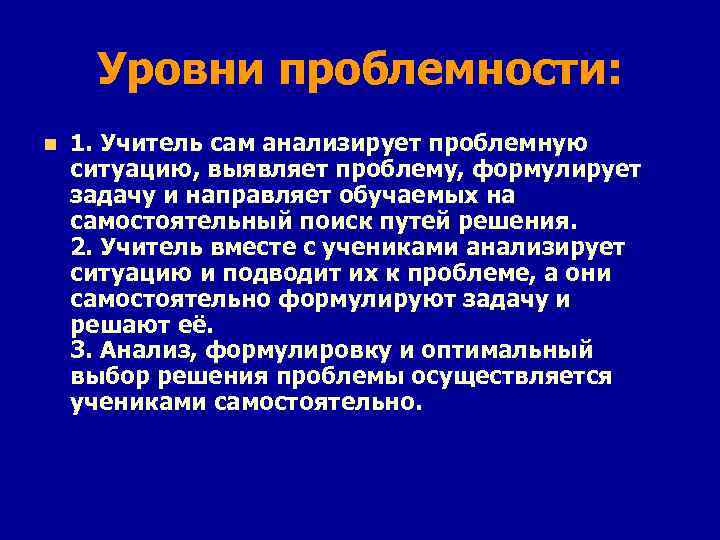 Уровни проблемности:

1. Учитель сам анализирует проблемную ситуацию, выявляет проблему, формулирует задачу и направляет обучаемых на самостоятельный поиск путей решения.
2. Учитель вместе с учениками анализирует ситуацию и подводит их к проблеме, а они самостоятельно формулируют задачу и решают её.
3. Анализ, формулировку и оптимальный выбор решения проблемы осуществляется учениками самостоятельно.